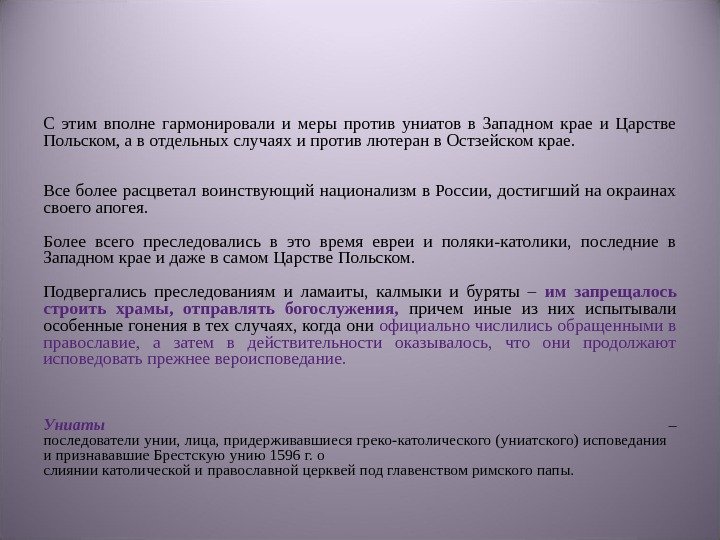 С этим вполне гармонировали и меры против униатов в Западном крае и Царстве Польском, а в отдельных случаях и против лютеран в Остзейском крае.

Все более расцветал воинствующий национализм в России, достигший на окраинах своего апогея.

Более всего преследовались в это время евреи и поляки-католики, последние в Западном крае и даже в самом Царстве Польском.

Подвергались преследованиям и ламаиты, калмыки и буряты – им запрещалось строить храмы, отправлять богослужения, причем иные из них испытывали особенные гонения в тех случаях, когда они официально числились обращенными в православие, а затем в действительности оказывалось, что они продолжают исповедовать прежнее вероисповедание.

Униаты –
последователи унии, лица, придерживавшиеся греко-католического (униатского) исповедания и признававшие Брестскую унию 1596 г. о
слиянии католической и православной церквей под главенством римского папы.